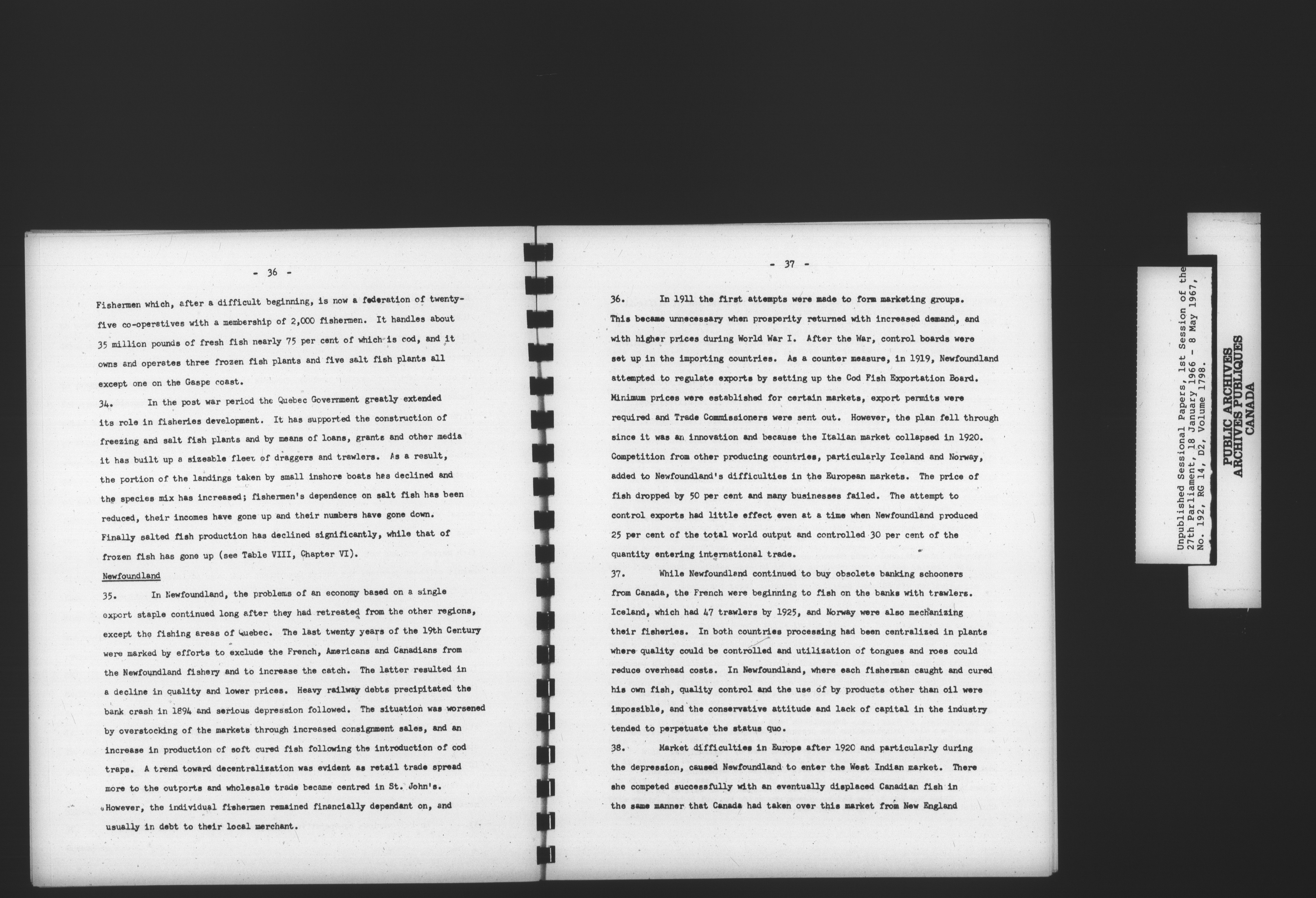 - 36 -

Fishermen which, after a difficult beginning, is now a federation of twenty-five co-operatives with a membership of 2,000 fishermen. It handles about 35 million pounds of fresh fish nearly 75 per cent of which is cod, and it owns and operates three frozen fish plants and five salt fish plants all except one on the Gaspe coast.

34. In the post war period the Quebec Government greatly extended its role in fisheries development. It has supported the construction of freezing and salt fish plants and by means of loans, grants and other media it has built up a sizeable fleet of draggers and trawlers. As a result, the portion of the landings taken by small inshore boats has declined and the species mix has increased; fishermen's dependence on salt fish has been reduced, their incomes have gone up and their numbers have gone down. Finally salted fish production has declined significantly, while that of frozen fish has gone up (see Table VIII, Chapter VI).

Newfoundland

35. In Newfoundland, the problems of an economy based on a single export staple continued long after they had retreated from the other regions, except the fishing areas of Quebec. The last twenty years of the 19th Century were marked by efforts to exclude the French, Americans and Canadians from the Newfoundland fishery and to increase the catch. The latter resulted in a decline in quality and lower prices. Heavy railway debts precipitated the bank crash in 1894 and serious depression followed. The situation was worsened by overstocking of the markets through increased consignment sales, and an increase in production of soft cured fish following the introduction of cod traps. A trend toward decentralization was evident as retail trade spread more to the outports and wholesale trade became centred in St. John's. However, the individual fishermen remained financially dependant on, and usually in debt to their local merchant.

- 37 -

36. In 1911 the first attempts were made to form marketing groups. This became unnecessary when prosperity returned with increased demand, and with higher prices during World War I. After the War, control boards were set up in the importing countries. As a counter measure, in 1919, Newfoundland attempted to regulate exports by setting up the Cod Fish Exportation Board. Minimum prices were established for certain markets, export permits were required and Trade Commissioners were sent out. However, the plan fell through since it was an innovation and because the Italian market collapsed in 1920. Competition from other producing countries, particularly Iceland and Norway, added to Newfoundland's difficulties in the European markets. The price of fish dropped by 50 per cent and many businesses failed. The attempt to control exports had little effect even at a time when Newfoundland produced 25 per cent of the total world output and controlled 30 per cent of the quantity entering international trade.

37. While Newfoundland continued to buy obsolete banking schooners from Canada, the French were beginning to fish on the banks with trawlers. Iceland, which had 47 trawlers by 1925, and Norway were also mechanizing their fisheries. In both countries processing had been centralized in plants where quality could be controlled and utilization of tongues and roes could reduce overhead costs. In Newfoundland, where each fisherman caught and cured his own fish, quality control and the use of by products other than oil were impossible, and the conservative attitude and lack of capital in the industry tended to perpetuate the status quo.

38. Market difficulties in Europe after 1920 and particularly during the depression, caused Newfoundland to enter the West Indian market. There she competed successfully with an eventually displaced Canadian fish in the same manner that Canada had taken over this market from New England

Unpublished Sessional Papers, 1st Session of the 27th Parliament, 18 January 1966 - 8 May 1967, No. 192, RG 14, D2, Volume 1798.

PUBLIC ARCHIVES
ARCHIVES PUBLIQUES
CANADA